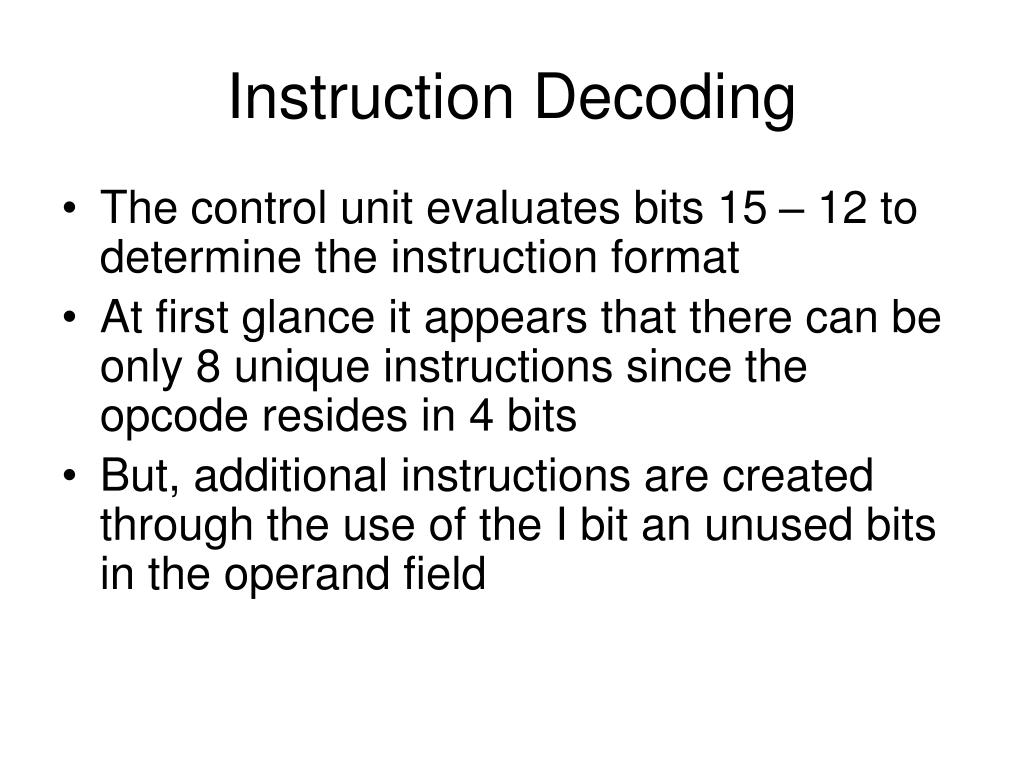 Instruction Decoding

• The control unit evaluates bits 15 – 12 to determine the instruction format

• At first glance it appears that there can be only 8 unique instructions since the opcode resides in 4 bits

• But, additional instructions are created through the use of the I bit an unused bits in the operand field